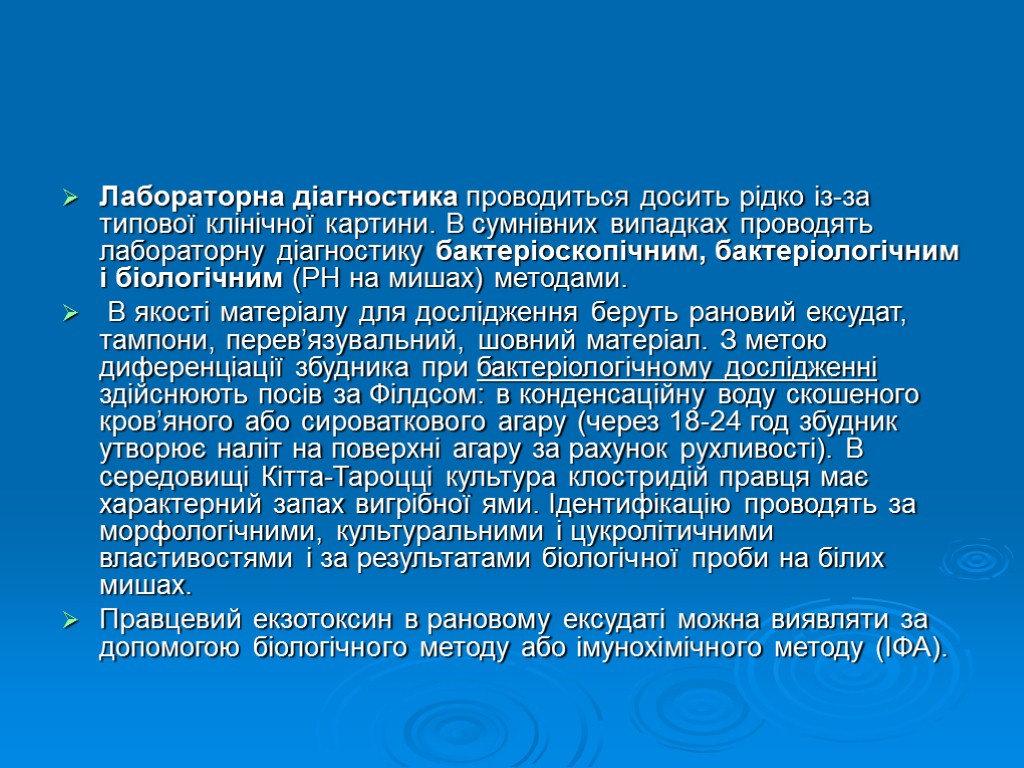 Лабораторна діагностика проводиться досить рідко із-за типової клінічної картини. В сумнівних випадках проводять лабораторну діагностику бактеріоскопічним, бактеріологічним і біологічним (РН на мишах) методами.

В якості матеріалу для дослідження беруть рановий ексудат, тампони, перев'язувальний, шовний матеріал. З метою диференціації збудника при бактеріологічному дослідженні здійснюють посів за Філдсом: в конденсаційну воду скошеного кров'яного або сироваткового агару (через 18-24 год збудник утворює наліт на поверхні агару за рахунок рухливості). В середовищі Кітта-Тароцці культура клостридій правця має характерний запах вигрібної ями. Ідентифікацію проводять за морфологічними, культуральними і цукролітичними властивостями і за результатами біологічної проби на білих мишах.

Правцевий екзотоксин в рановому ексудаті можна виявляти за допомогою біологічного методу або імунохімічного методу (ІФА).